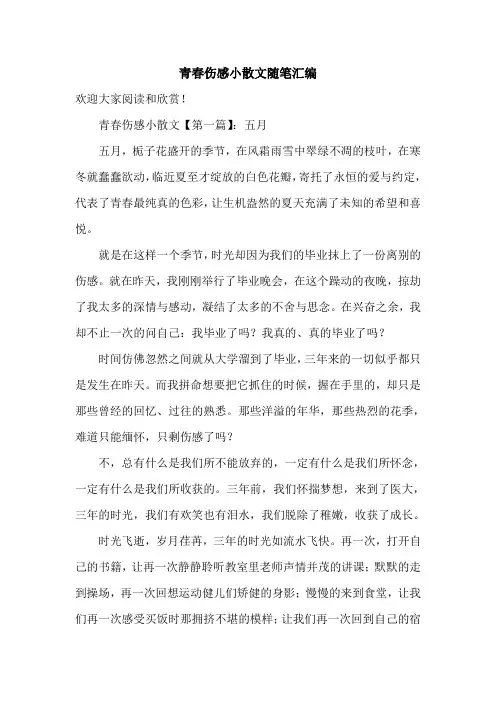 青春伤感小散文随笔汇编

欢迎大家阅读和欣赏！

青春伤感小散文【第一篇】：五月

五月，栀子花盛开的季节，在风霜雨雪中翠绿不凋的枝叶，在寒冬就蠢蠢欲动，临近夏至才绽放的白色花瓣，寄托了永恒的爱与约定，代表了青春最纯真的色彩，让生机盎然的夏天充满了未知的希望和喜悦。

就是在这样一个季节，时光却因为我们的毕业抹上了一份离别的伤感。就在昨天，我刚刚举行了毕业晚会，在这个躁动的夜晚，掠劫了我太多的深情与感动，凝结了太多的不舍与思念。在兴奋之余，我却不止一次的问自己：我毕业了吗？我真的、真的毕业了吗？

时间仿佛忽然之间就从大学溜到了毕业，三年来的一切似乎都只是发生在昨天。而我拼命想要把它抓住的时候，握在手里的，却只是那些曾经的回忆、过往的熟悉。那些洋溢的年华，那些热烈的花季，难道只能缅怀，只剩伤感了吗？

不，总有什么是我们所不能放弃的，一定有什么是我们所怀念，一定有什么是我们所收获的。三年前，我们怀揣梦想，来到了医大，三年的时光，我们有欢笑也有泪水，我们脱除了稚嫩，收获了成长。

时光飞逝，岁月荏苒，三年的时光如流水飞快。再一次，打开自己的书籍，让再一次静静聆听教室里老师声情并茂的讲课；默默的走到操场，再一次回想运动健儿们矫健的身影；慢慢的来到食堂，让我们再一次感受买饭时那拥挤不堪的模样；让我们再一次回到自己的宿